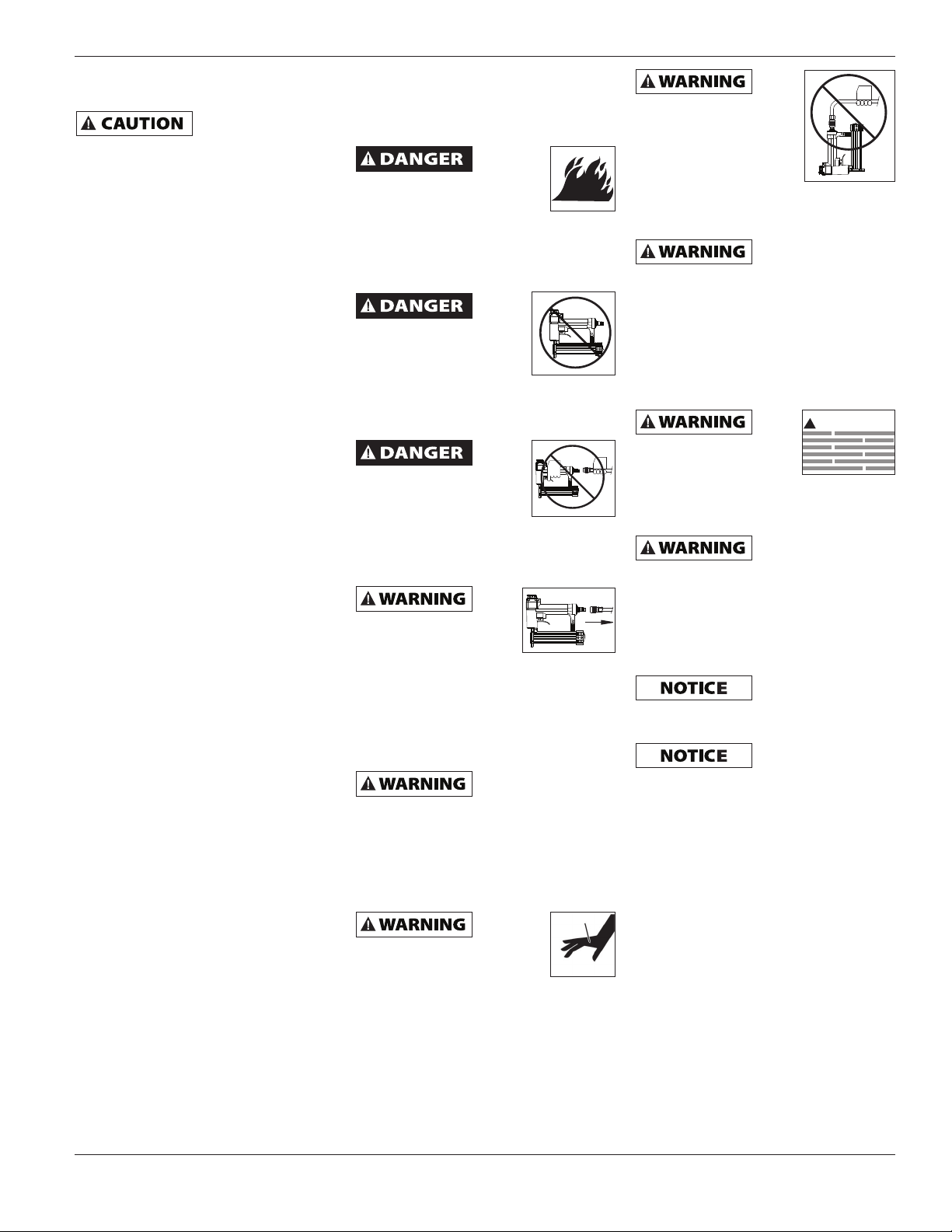 CAUTION

DANGER

DANGER

DANGER

WARNING

WARNING

WARNING

WARNING

WARNING

WARNING

WARNING

NOTICE

NOTICE